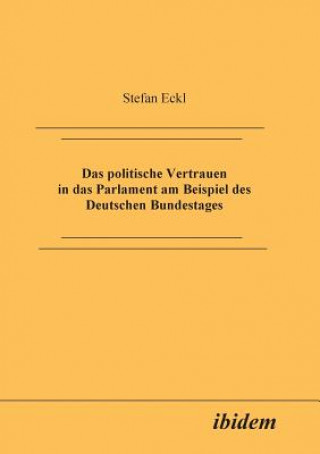 Stefan Eckl

Das politische Vertrauen in das Parlament am Beispiel des Deutschen Bundestages

ibidem